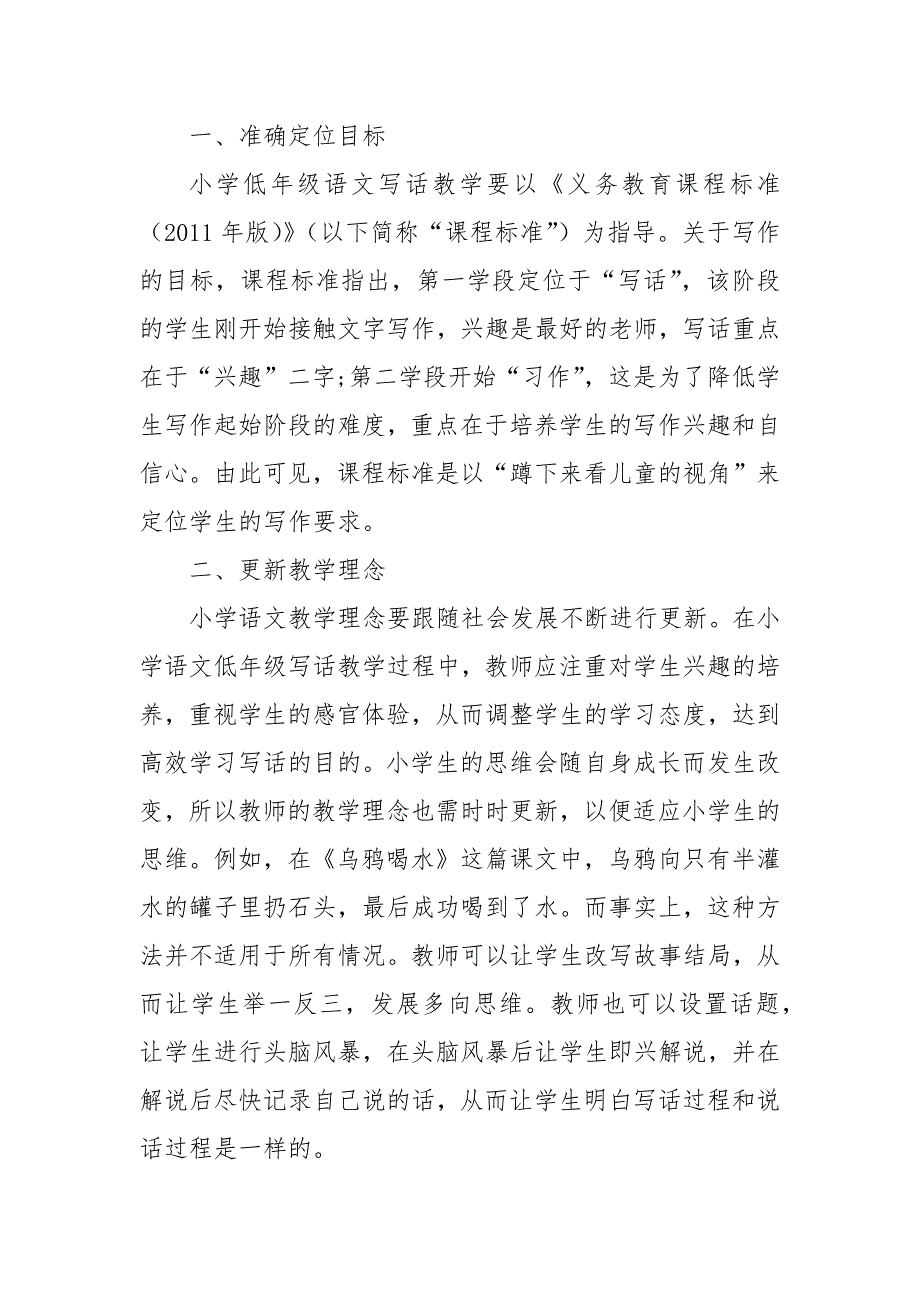 一、准确定位目标

小学低年级语文写话教学要以《义务教育课程标准（2011 年版)》（以下简称“课程标准”）为指导。关于写作的目标，课程标准指出，第一学段定位于“写话”，该阶段的学生刚开始接触文字写作，兴趣是最好的老师，写话重点在于“兴趣”二字;第二学段开始“习作”，这是为了降低学生写作起始阶段的难度，重点在于培养学生的写作兴趣和自信心。由此可见，课程标准是以“蹲下来看儿童的视角”来定位学生的写作要求。

二、更新教学理念

小学语文教学理念要跟随社会发展不断进行更新。在小学语文低年级写话教学过程中，教师应注重对学生兴趣的培养，重视学生的感官体验，从而调整学生的学习态度，达到高效学习写话的目的。小学生的思维会随自身成长而发生改变，所以教师的教学理念也需时时更新，以便适应小学生的思维。例如，在《乌鸦喝水》这篇课文中，乌鸦向只有半灌水的罐子里扔石头，最后成功喝到了水。而事实上，这种方法并不适用于所有情况。教师可以让学生改写故事结局，从而让学生举一反三，发展多向思维。教师也可以设置话题，让学生进行头脑风暴，在头脑风暴后让学生即兴解说，并在解说后尽快记录自己说的话，从而让学生明白写话过程和说话过程是一样的。